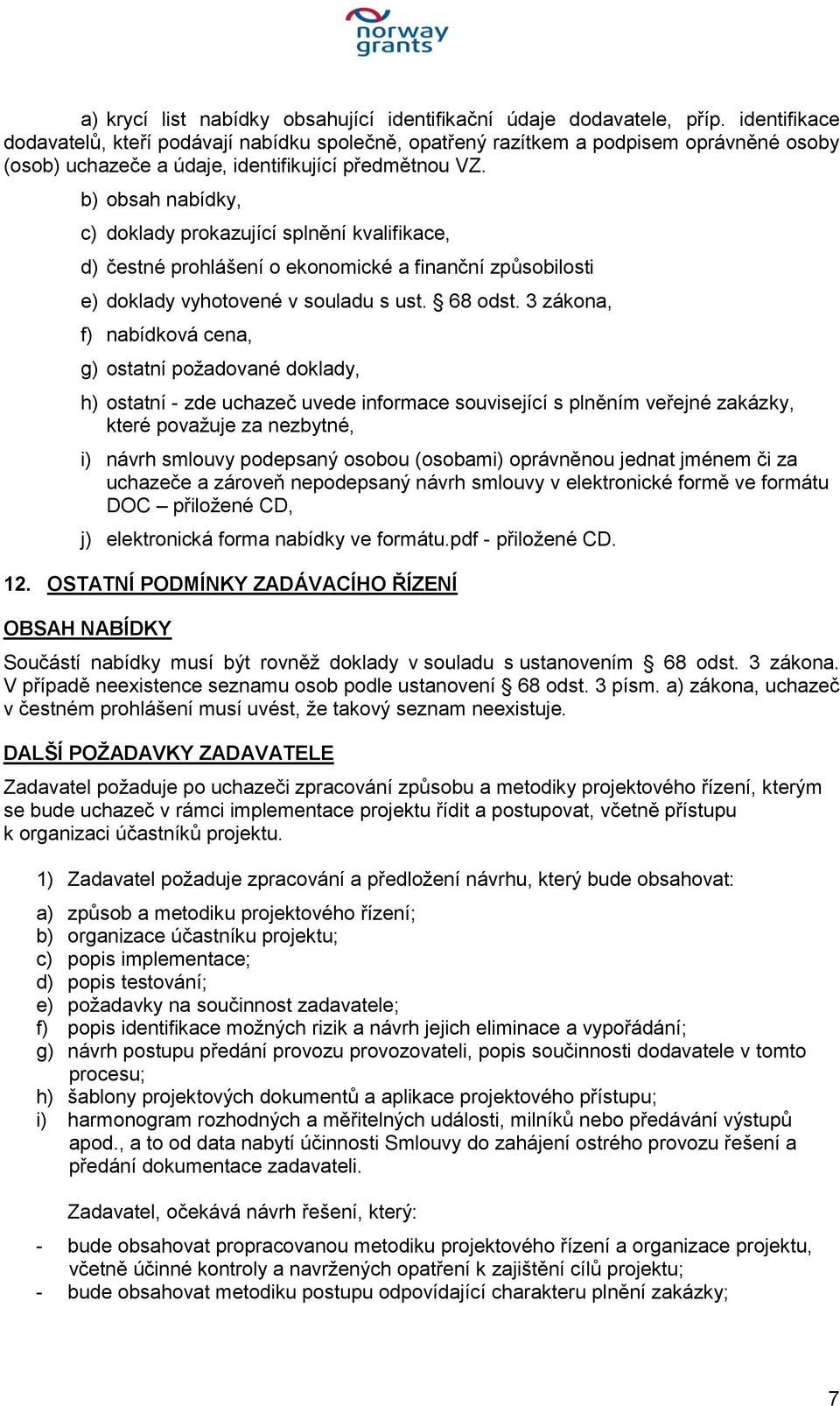 norway grants

a) krycí list nabídky obsahující identifikační údaje dodavatele, příp. identifikace dodavatelů, kteří podávají nabídku společně, opatřený razítkem a podpisem oprávněné osoby (osob) uchazeče a údaje, identifikující předmětnou VZ.

b) obsah nabídky,

c) doklady prokazující splnění kvalifikace,

d) čestné prohlášení o ekonomické a finanční způsobilosti

e) doklady vyhotovené v souladu s ust. § 68 odst. 3 zákona,

f) nabídková cena,

g) ostatní požadované doklady,

h) ostatní - zde uchazeč uvede informace související s plněním veřejné zakázky, které považuje za nezbytné,

i) návrh smlouvy podepsaný osobou (osobami) oprávněnou jednat jménem či za uchazeče a zároveň nepodepsaný návrh smlouvy v elektronické formě ve formátu DOC – přiložené CD,

j) elektronická forma nabídky ve formátu.pdf - přiložené CD.

12. OSTATNÍ PODMÍNKY ZADÁVACÍHO ŘÍZENÍ

OBSAH NABÍDKY

Součástí nabídky musí být rovněž doklady v souladu s ustanovením § 68 odst. 3 zákona. V případě neexistence seznamu osob podle ustanovení § 68 odst. 3 písm. a) zákona, uchazeč v čestném prohlášení musí uvést, že takový seznam neexistuje.

DALŠÍ POŽADAVKY ZADAVATELE

Zadavatel požaduje po uchazeči zpracování způsobu a metodiky projektového řízení, kterým se bude uchazeč v rámci implementace projektu řídit a postupovat, včetně přístupu k organizaci účastníků projektu.

1) Zadavatel požaduje zpracování a předložení návrhu, který bude obsahovat:

a) způsob a metodiku projektového řízení;
b) organizace účastníku projektu;
c) popis implementace;
d) popis testování;
e) požadavky na součinnost zadavatele;
f) popis identifikace možných rizik a návrh jejich eliminace a vypořádání;
g) návrh postupu předání provozu provozovateli, popis součinnosti dodavatele v tomto procesu;
h) šablony projektových dokumentů a aplikace projektového přístupu;
i) harmonogram rozhodných a měřitelných události, milníků nebo předávání výstupů apod., a to od data nabytí účinnosti Smlouvy do zahájení ostrého provozu řešení a předání dokumentace zadavateli.

Zadavatel, očekává návrh řešení, který:

- bude obsahovat propracovanou metodiku projektového řízení a organizace projektu, včetně účinné kontroly a navržených opatření k zajištění cílů projektu;
- bude obsahovat metodiku postupu odpovídající charakteru plnění zakázky;

7